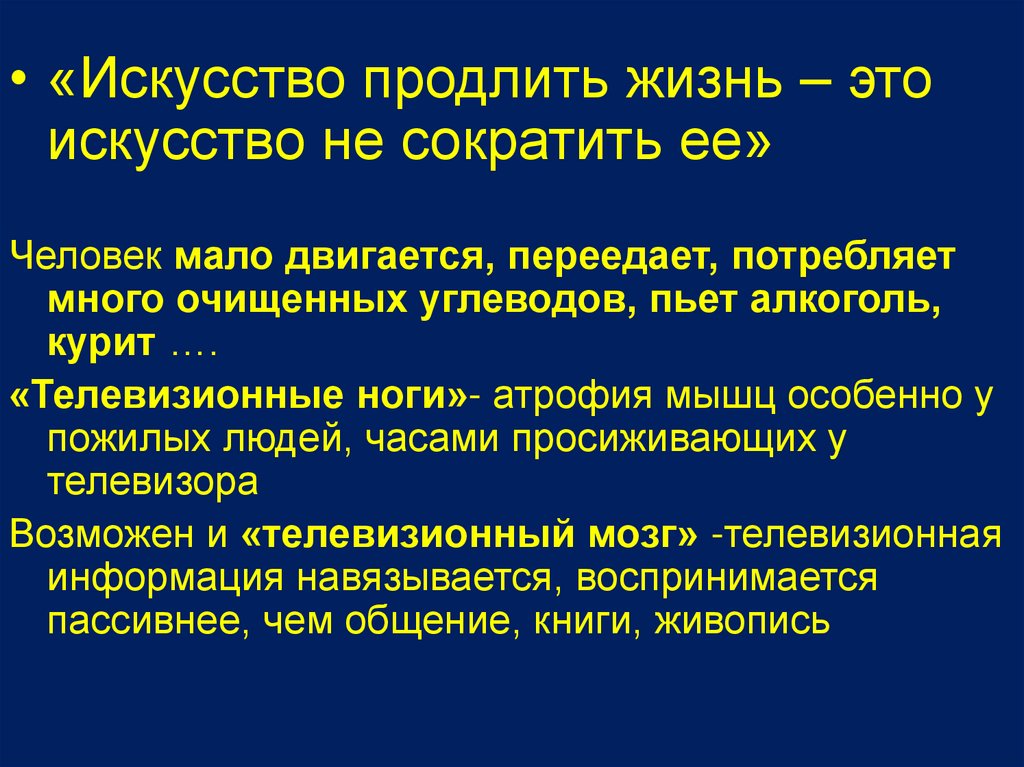 • «Искусство продлить жизнь – это искусство не сократить ее»

Человек мало двигается, переедает, потребляет много очищенных углеводов, пьет алкоголь, курит ….

«Телевизионные ноги»- атрофия мышц особенно у пожилых людей, часами просиживающих у телевизора

Возможен и «телевизионный мозг» -телевизионная информация навязывается, воспринимается пассивнее, чем общение, книги, живопись